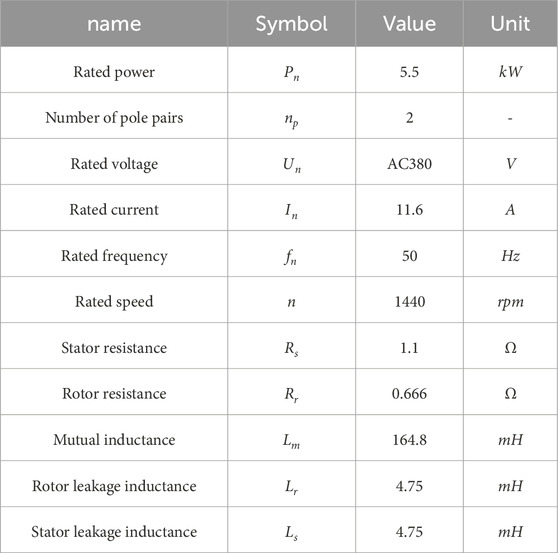 | name | Symbol | Value | Unit |
|---|---|---|---|
| Rated power | $P_n$ | 5.5 | $kW$ |
| Number of pole pairs | $n_p$ | 2 | - |
| Rated voltage | $U_n$ | AC380 | $V$ |
| Rated current | $I_n$ | 11.6 | $A$ |
| Rated frequency | $f_n$ | 50 | $Hz$ |
| Rated speed | $n$ | 1440 | $rpm$ |
| Stator resistance | $R_s$ | 1.1 | $\Omega$ |
| Rotor resistance | $R_r$ | 0.666 | $\Omega$ |
| Mutual inductance | $L_m$ | 164.8 | $mH$ |
| Rotor leakage inductance | $L_r$ | 4.75 | $mH$ |
| Stator leakage inductance | $L_s$ | 4.75 | $mH$ |